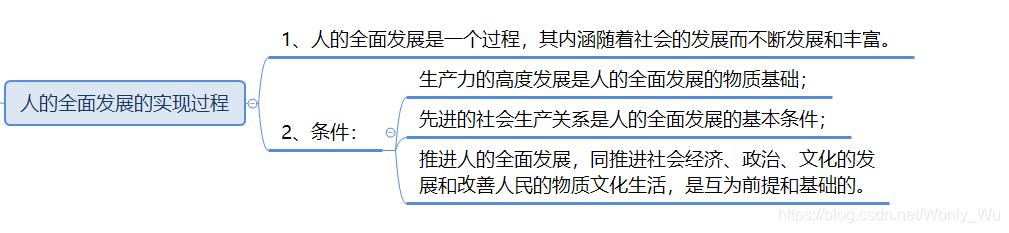 人的全面发展的实现过程

1、人的全面发展是一个过程，其内涵随着社会的发展而不断发展和丰富。

2、条件：

生产力的高度发展是人的全面发展的物质基础；

先进的社会生产关系是人的全面发展的基本条件；

推进人的全面发展，同推进社会经济、政治、文化的发展和改善人民的物质文化生活，是互为前提和基础的。

https://blog.csdn.net/Wonly_Wu